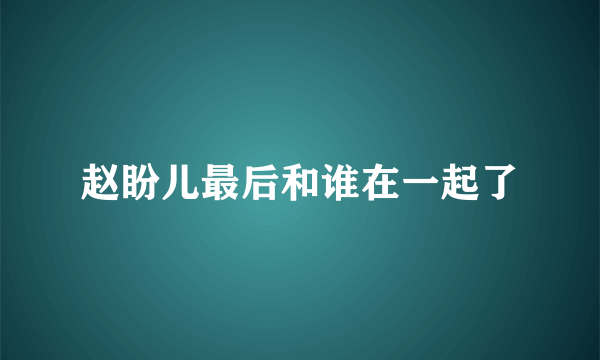 赵盼儿最后和谁在一起了